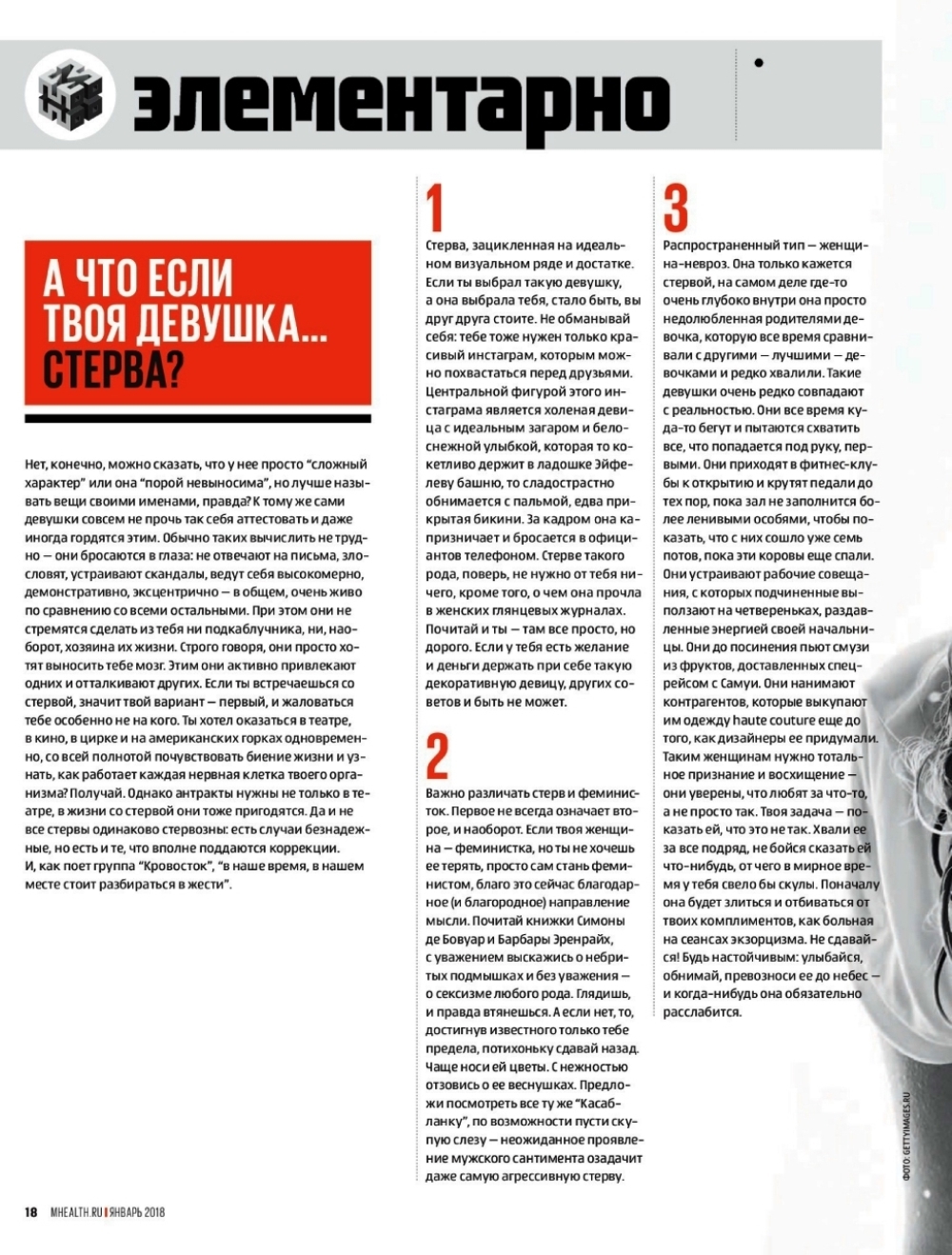 элементарно

А ЧТО ЕСЛИ ТВОЯ ДЕВУШКА... СТЕРВА?

Нет, конечно, можно сказать, что у нее просто “сложный характер” или она “порой невыносима”, но лучше называть вещи своими именами, правда? К тому же сами девушки совсем не прочь так себя аттестовать и даже иногда гордятся этим. Обычно таких вычислить не трудно — они бросаются в глаза: не отвечают на письма, злословят, устраивают скандалы, ведут себя высокомерно, демонстративно, эксцентрично — в общем, очень живо по сравнению со всеми остальными. При этом они не стремятся сделать из тебя ни подкаблучника, ни, наоборот, хозяина их жизни. Строго говоря, они просто хотят выносить тебе мозг. Этим они активно привлекают одних и отталкивают других. Если ты встречаешься со стервой, значит твой вариант — первый, и жаловаться тебе особенно не на кого. Ты хотел оказаться в театре, в кино, в цирке и на американских горках одновременно, со всей полнотой почувствовать биение жизни и узнать, как работает каждая нервная клетка твоего организма? Получай. Однако антракты нужны не только в театре, в жизни со стервой они тоже пригодятся. Да и не все стервы одинаково стервозны: есть случаи безнадежные, но есть и те, что вполне поддаются коррекции. И, как поет группа “Кровосток”, “в наше время, в нашем месте стоит разбираться в жести”.

1
Стерва, зацикленная на идеальном визуальном ряде и достатке. Если ты выбрал такую девушку, а она выбрала тебя, стало быть, вы друг друга стоите. Не обманывай себя: тебе тоже нужен только красивый инстаграм, которым можно похвастаться перед друзьями. Центральной фигурой этого инстаграма является холеная девица с идеальным загаром и белоснежной улыбкой, которая то кокетливо держит в ладошке Эйфелеву башню, то сладострастно обнимается с пальмой, едва прикрытая бикини. За кадром она капризничает и бросается в официантов телефоном. Стерве такого рода, поверь, не нужно от тебя ничего, кроме того, о чем она прочла в женских глянцевых журналах. Почитай и ты — там все просто, но дорого. Если у тебя есть желание и деньги держать при себе такую декоративную девицу, других советов и быть не может.

2
Важно различать стерв и феминисток. Первое не всегда означает второе, и наоборот. Если твоя женщина — феминистка, но ты не хочешь ее терять, просто сам стань феминистом, благо это сейчас благодарное (и благородное) направление мысли. Почитай книжки Симоны де Бовуар и Барбары Эренрайх, с уважением выскажись о небритых подмышках и без уважения — о сексизме любого рода. Глядишь, и правда втянешься. А если нет, то, достигнув известного только тебе предела, потихоньку сдавай назад. Чаще носи ей цветы. С нежностью отзовись о ее веснушках. Предложи посмотреть все ту же “Касабланку”, по возможности пусти скупую слезу — неожиданное проявление мужского сантимента озадачит даже самую агрессивную стерву.

3
Распространенный тип — женщина-невроз. Она только кажется стервой, на самом деле где-то очень глубоко внутри она просто недолюбленная родителями девочка, которую все время сравнивали с другими — лучшими — девочками и редко хвалили. Такие девушки очень редко совпадают с реальностью. Они все время куда-то бегут и пытаются схватить все, что попадается под руку, первыми. Они приходят в фитнес-клубы к открытию и крутят педали до тех пор, пока зал не заполнится более ленивыми особями, чтобы показать, что с них сошло уже семь потов, пока эти коровы еще спали. Они устраивают рабочие совещания, с которых подчиненные выползают на четвереньках, раздавленные энергией своей начальницы. Они до посинения пьют смузи из фруктов, доставленных спецрейсом с Самуи. Они нанимают контрагентов, которые выкупают им одежду haute couture еще до того, как дизайнеры ее придумали. Таким женщинам нужно тотальное признание и восхищение — они уверены, что любят за что-то, а не просто так. Твоя задача — показать ей, что это не так. Хвали ее за все подряд, не бойся сказать ей что-нибудь, от чего в мирное время у тебя свело бы скулы. Поначалу она будет злиться и отбиваться от твоих комплиментов, как больная на сеансах экзорцизма. Не сдавайся! Будь настойчивым: улыбайся, обнимай, превозноси ее до небес — и когда-нибудь она обязательно расслабится.

ФОТО: GETTYIMAGES.RU

18 MHEALTH.RU | ЯНВАРЬ 2018